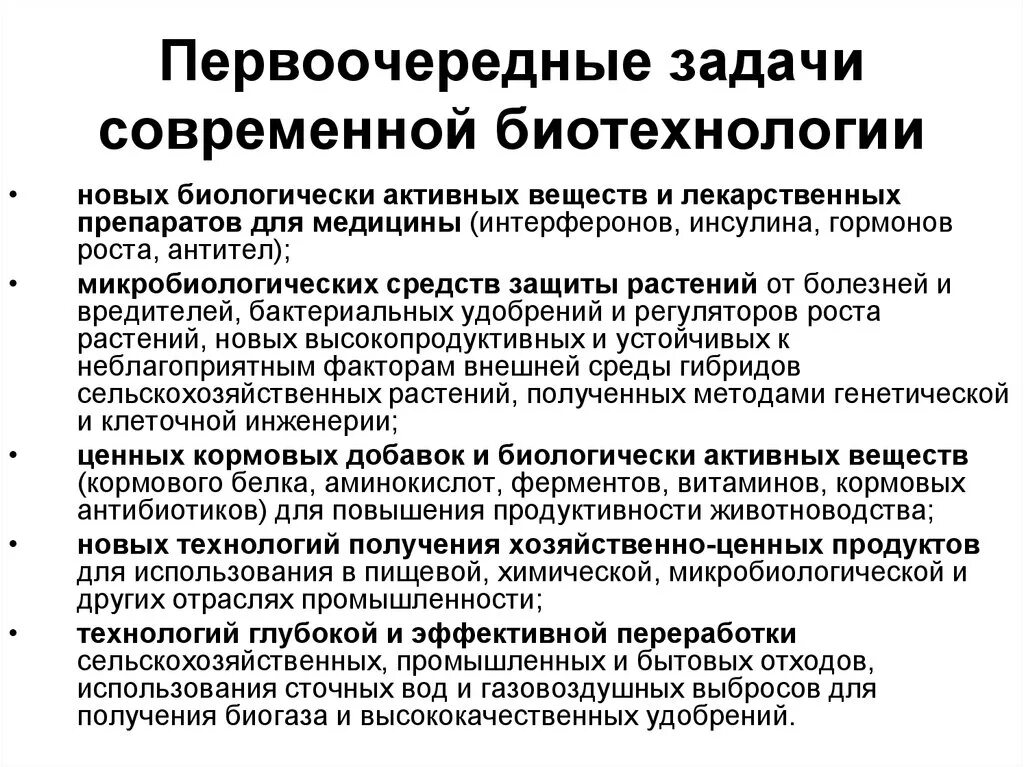 Первоочередные задачи современной биотехнологии

• новых биологически активных веществ и лекарственных препаратов для медицины (интерферонов, инсулина, гормонов роста, антител);

• микробиологических средств защиты растений от болезней и вредителей, бактериальных удобрений и регуляторов роста растений, новых высокопродуктивных и устойчивых к неблагоприятным факторам внешней среды гибридов сельскохозяйственных растений, полученных методами генетической и клеточной инженерии;

• ценных кормовых добавок и биологически активных веществ (кормового белка, аминокислот, ферментов, витаминов, кормовых антибиотиков) для повышения продуктивности животноводства;

• новых технологий получения хозяйственно-ценных продуктов для использования в пищевой, химической, микробиологической и других отраслях промышленности;

• технологий глубокой и эффективной переработки сельскохозяйственных, промышленных и бытовых отходов, использования сточных вод и газовоздушных выбросов для получения биогаза и высококачественных удобрений.